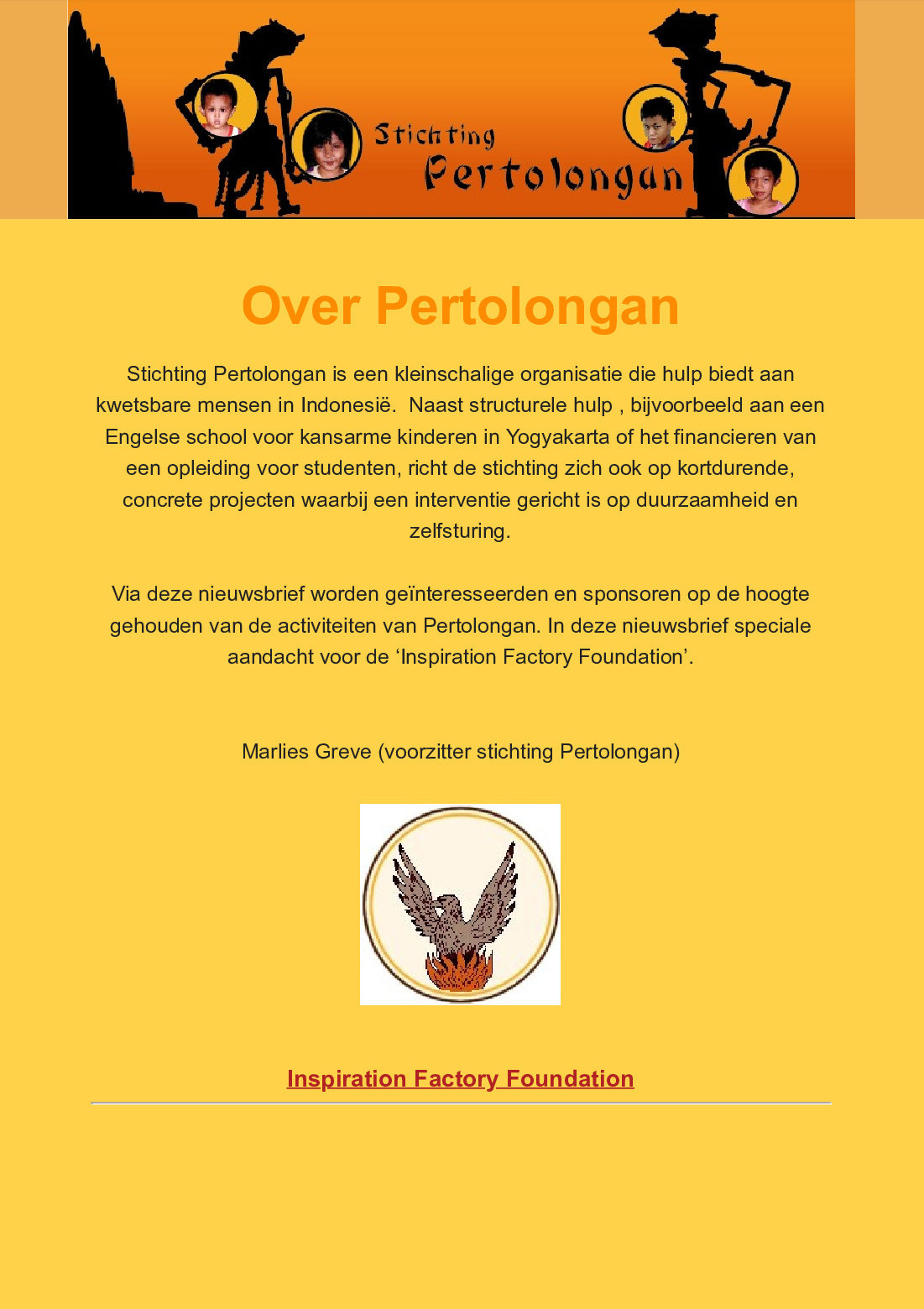 Stichting Pertolongan

Over Pertolongan

Stichting Pertolongan is een kleinschalige organisatie die hulp biedt aan kwetsbare mensen in Indonesië.  Naast structurele hulp , bijvoorbeeld aan een Engelse school voor kansarme kinderen in Yogyakarta of het financieren van een opleiding voor studenten, richt de stichting zich ook op kortdurende, concrete projecten waarbij een interventie gericht is op duurzaamheid en zelfsturing.

Via deze nieuwsbrief worden geïnteresseerden en sponsoren op de hoogte gehouden van de activiteiten van Pertolongan. In deze nieuwsbrief speciale aandacht voor de ‘Inspiration Factory Foundation’.

Marlies Greve (voorzitter stichting Pertolongan)

Inspiration Factory Foundation